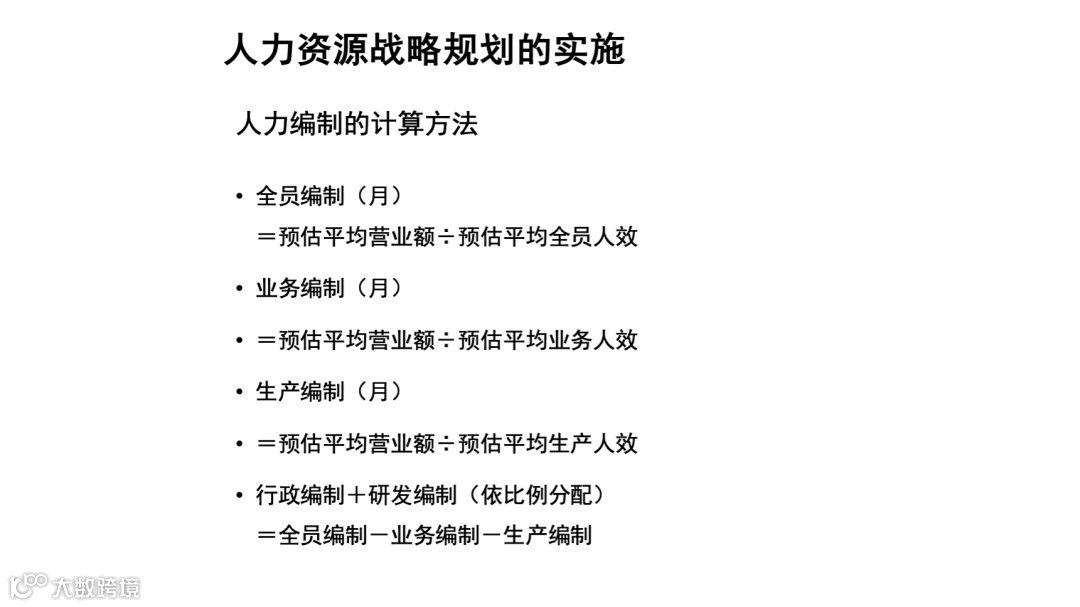 人力资源战略规划的实施

人力编制的计算方法

• 全员编制（月）
＝预估平均营业额÷预估平均全员人效

• 业务编制（月）

• ＝预估平均营业额÷预估平均业务人效

• 生产编制（月）

• ＝预估平均营业额÷预估平均生产人效

• 行政编制＋研发编制（依比例分配）
＝全员编制－业务编制－生产编制

大数跨境